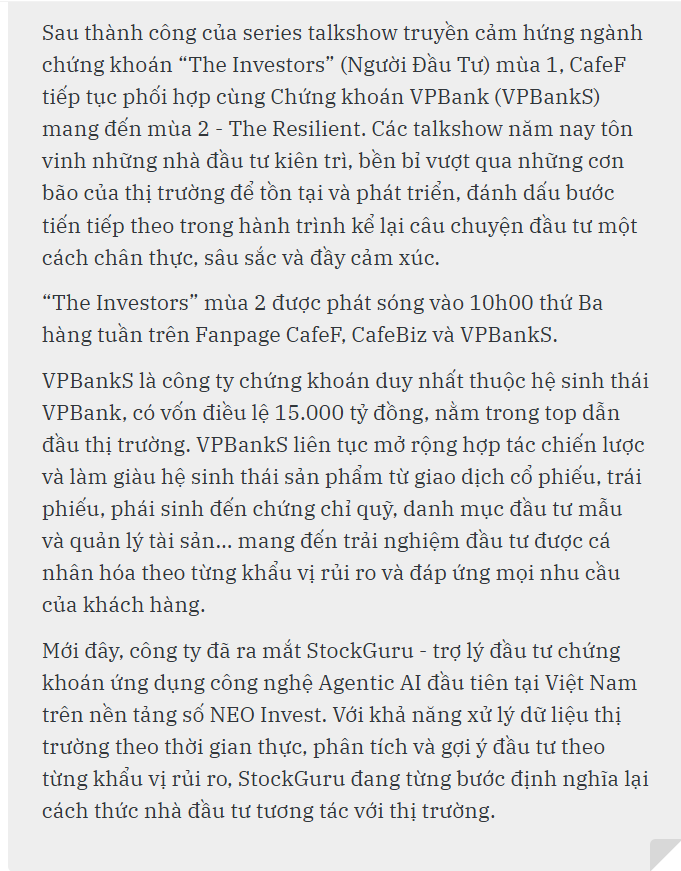 Sau thành công của series talkshow truyền cảm hứng ngành chứng khoán “The Investors” (Người Đầu Tư) mùa 1, CafeF tiếp tục phối hợp cùng Chứng khoán VPBank (VPBankS) mang đến mùa 2 - The Resilient. Các talkshow năm nay tôn vinh những nhà đầu tư kiên trì, bền bỉ vượt qua những cơn bão của thị trường để tồn tại và phát triển, đánh dấu bước tiến tiếp theo trong hành trình kể lại câu chuyện đầu tư một cách chân thực, sâu sắc và đầy cảm xúc.

“The Investors” mùa 2 được phát sóng vào 10h00 thứ Ba hàng tuần trên Fanpage CafeF, CafeBiz và VPBankS.

VPBankS là công ty chứng khoán duy nhất thuộc hệ sinh thái VPBank, có vốn điều lệ 15.000 tỷ đồng, nằm trong top dẫn đầu thị trường. VPBankS liên tục mở rộng hợp tác chiến lược và làm giàu hệ sinh thái sản phẩm từ giao dịch cổ phiếu, trái phiếu, phái sinh đến chứng chỉ quỹ, danh mục đầu tư mẫu và quản lý tài sản... mang đến trải nghiệm đầu tư được cá nhân hóa theo từng khẩu vị rủi ro và đáp ứng mọi nhu cầu của khách hàng.

Mới đây, công ty đã ra mắt StockGuru - trợ lý đầu tư chứng khoán ứng dụng công nghệ Agentic AI đầu tiên tại Việt Nam trên nền tảng số NEO Invest. Với khả năng xử lý dữ liệu thị trường theo thời gian thực, phân tích và gợi ý đầu tư theo từng khẩu vị rủi ro, StockGuru đang từng bước định nghĩa lại cách thức nhà đầu tư tương tác với thị trường.